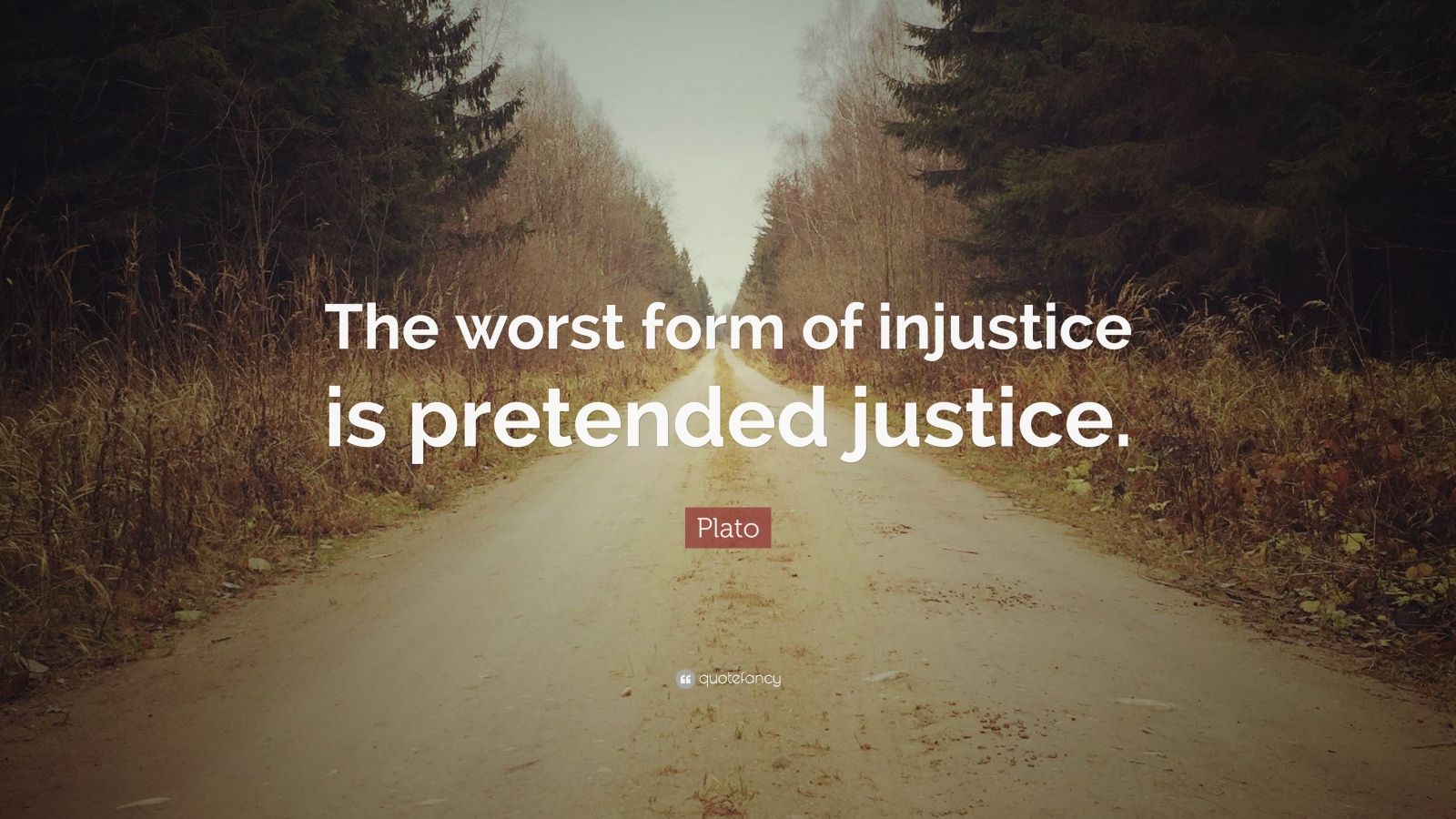 The worst form of injustice is pretended justice.

Plato

quotefancy